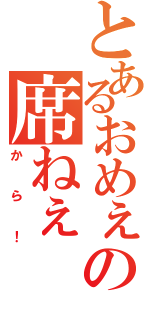 とあるおめぇの
席ねぇ
から！